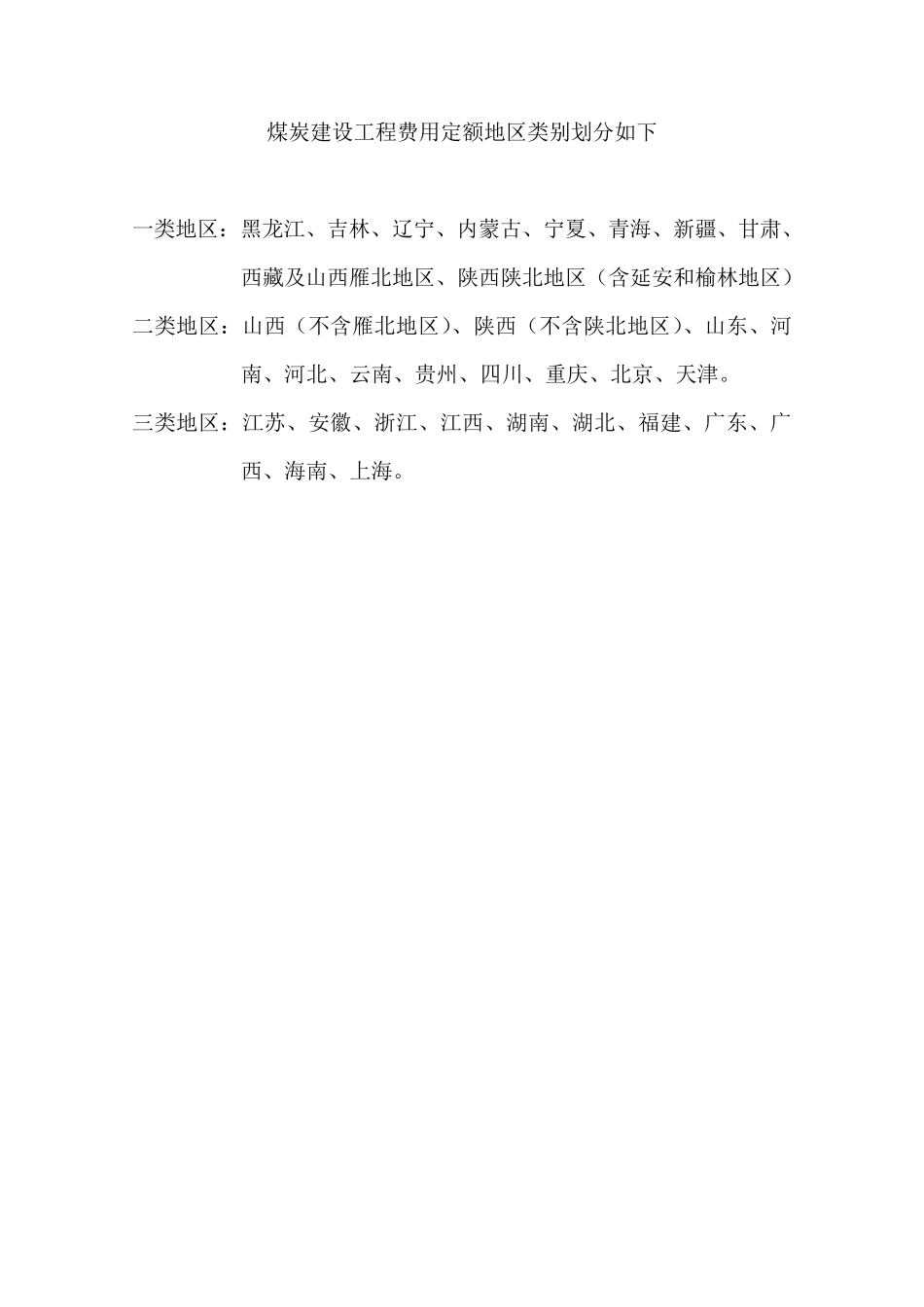 煤炭建设工程费用定额地区类别划分如下

一类地区：黑龙江、吉林、辽宁、内蒙古、宁夏、青海、新疆、甘肃、西藏及山西雁北地区、陕西陕北地区（含延安和榆林地区）

二类地区：山西（不含雁北地区）、陕西（不含陕北地区）、山东、河南、河北、云南、贵州、四川、重庆、北京、天津。

三类地区：江苏、安徽、浙江、江西、湖南、湖北、福建、广东、广西、海南、上海。